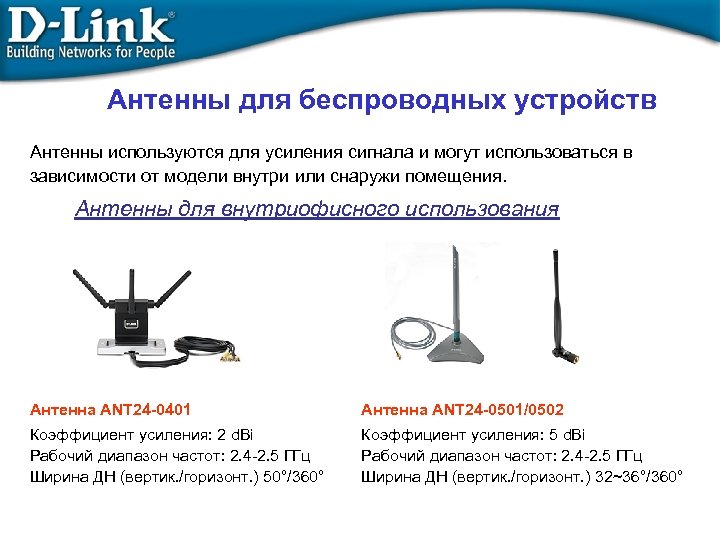 D-Link®
Building Networks for People

Антенны для беспроводных устройств

Антенны используются для усиления сигнала и могут использоваться в зависимости от модели внутри или снаружи помещения.

Антенны для внутриофисного использования

Антенна ANT24-0401

Коэффициент усиления: 2 dBi
Рабочий диапазон частот: 2.4-2.5 ГГц
Ширина ДН (вертик./горизонт.) 50°/360°

Антенна ANT24-0501/0502

Коэффициент усиления: 5 dBi
Рабочий диапазон частот: 2.4-2.5 ГГц
Ширина ДН (вертик./горизонт.) 32~36°/360°